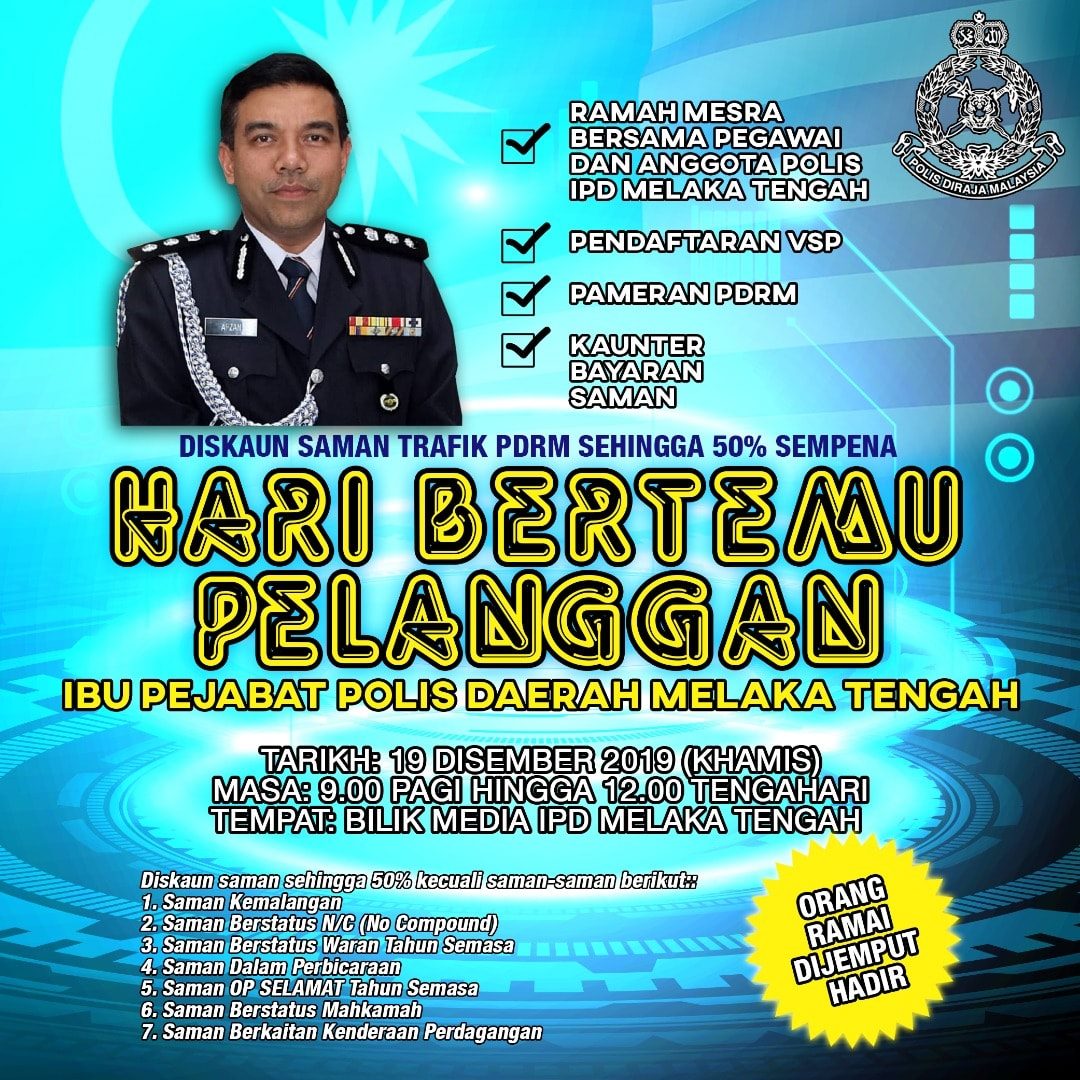 ☑ RAMAH MESRA BERSAMA PEGAWAI DAN ANGGOTA POLIS IPD MELAKA TENGAH

☑ PENDAFTARAN VSP

☑ PAMERAN PDRM

☑ KAUNTER BAYARAN SAMAN

POLIS DIRAJA MALAYSIA

AFZAN

DISKAUN SAMAN TRAFIK PDRM SEHINGGA 50% SEMPENA

HARI BERTEMU PELANGGAN

IBU PEJABAT POLIS DAERAH MELAKA TENGAH

TARIKH: 19 DISEMBER 2019 (KHAMIS)
MASA: 9.00 PAGI HINGGA 12.00 TENGAHARI
TEMPAT: BILIK MEDIA IPD MELAKA TENGAH

Diskaun saman sehingga 50% kecuali saman-saman berikut::
1. Saman Kemalangan
2. Saman Berstatus N/C (No Compound)
3. Saman Berstatus Waran Tahun Semasa
4. Saman Dalam Perbicaraan
5. Saman OP SELAMAT Tahun Semasa
6. Saman Berstatus Mahkamah
7. Saman Berkaitan Kenderaan Perdagangan

ORANG RAMAI DIJEMPUT HADIR